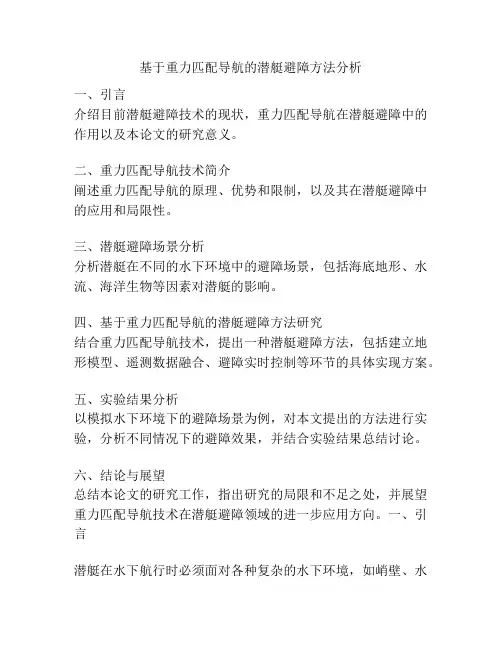 基于重力匹配导航的潜艇避障方法分析

一、引言
介绍目前潜艇避障技术的现状，重力匹配导航在潜艇避障中的作用以及本论文的研究意义。

二、重力匹配导航技术简介
阐述重力匹配导航的原理、优势和限制，以及其在潜艇避障中的应用和局限性。

三、潜艇避障场景分析
分析潜艇在不同的水下环境中的避障场景，包括海底地形、水流、海洋生物等因素对潜艇的影响。

四、基于重力匹配导航的潜艇避障方法研究
结合重力匹配导航技术，提出一种潜艇避障方法，包括建立地形模型、遥测数据融合、避障实时控制等环节的具体实现方案。

五、实验结果分析
以模拟水下环境下的避障场景为例，对本文提出的方法进行实验，分析不同情况下的避障效果，并结合实验结果总结讨论。

六、结论与展望
总结本论文的研究工作，指出研究的局限和不足之处，并展望重力匹配导航技术在潜艇避障领域的进一步应用方向。一、引言

潜艇在水下航行时必须面对各种复杂的水下环境，如峭壁、水